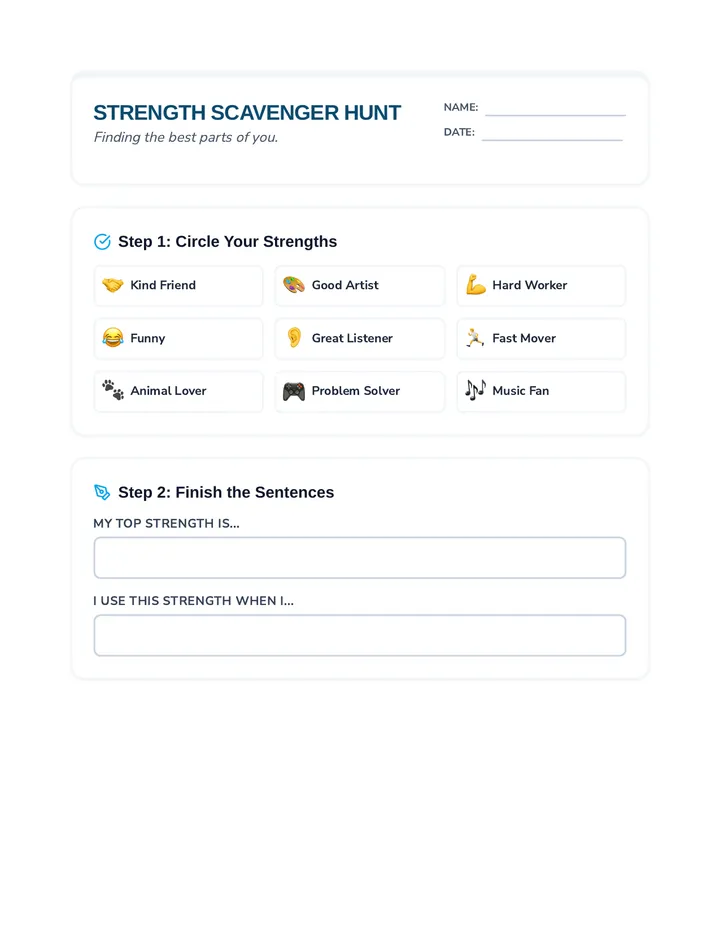 STRENGTH SCAVENGER HUNT
Finding the best parts of you.

NAME: ____
DATE: ____

Step 1: Circle Your Strengths

Kind Friend
Good Artist
Hard Worker
Funny
Great Listener
Fast Mover
Animal Lover
Problem Solver
Music Fan

Step 2: Finish the Sentences

MY TOP STRENGTH IS...

I USE THIS STRENGTH WHEN I...